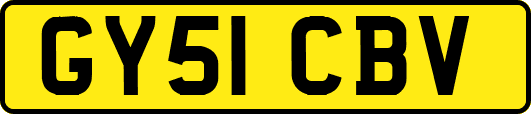 GY51 CBV